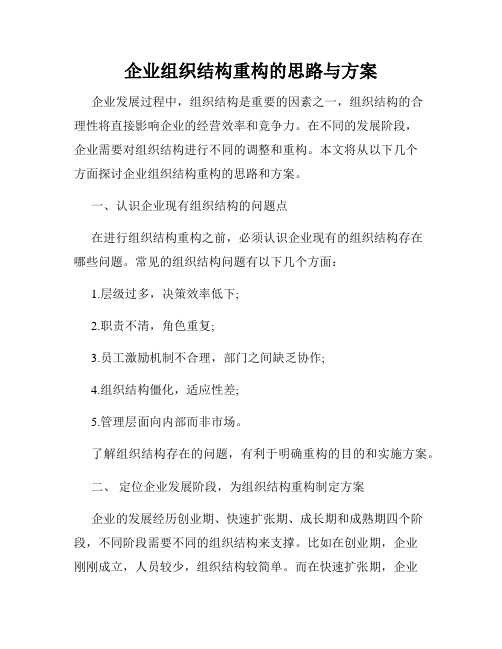 企业组织结构重构的思路与方案

企业发展过程中，组织结构是重要的因素之一，组织结构的合理性将直接影响企业的经营效率和竞争力。在不同的发展阶段，企业需要对组织结构进行不同的调整和重构。本文将从以下几个方面探讨企业组织结构重构的思路和方案。

一、认识企业现有组织结构的问题点

在进行组织结构重构之前，必须认识企业现有的组织结构存在哪些问题。常见的组织结构问题有以下几个方面：

1.层级过多，决策效率低下;

2.职责不清，角色重复;

3.员工激励机制不合理，部门之间缺乏协作;

4.组织结构僵化，适应性差;

5.管理层面向内部而非市场。

了解组织结构存在的问题，有利于明确重构的目的和实施方案。

二、 定位企业发展阶段，为组织结构重构制定方案

企业的发展经历创业期、快速扩张期、成长期和成熟期四个阶段，不同阶段需要不同的组织结构来支撑。比如在创业期，企业刚刚成立，人员较少，组织结构较简单。而在快速扩张期，企业